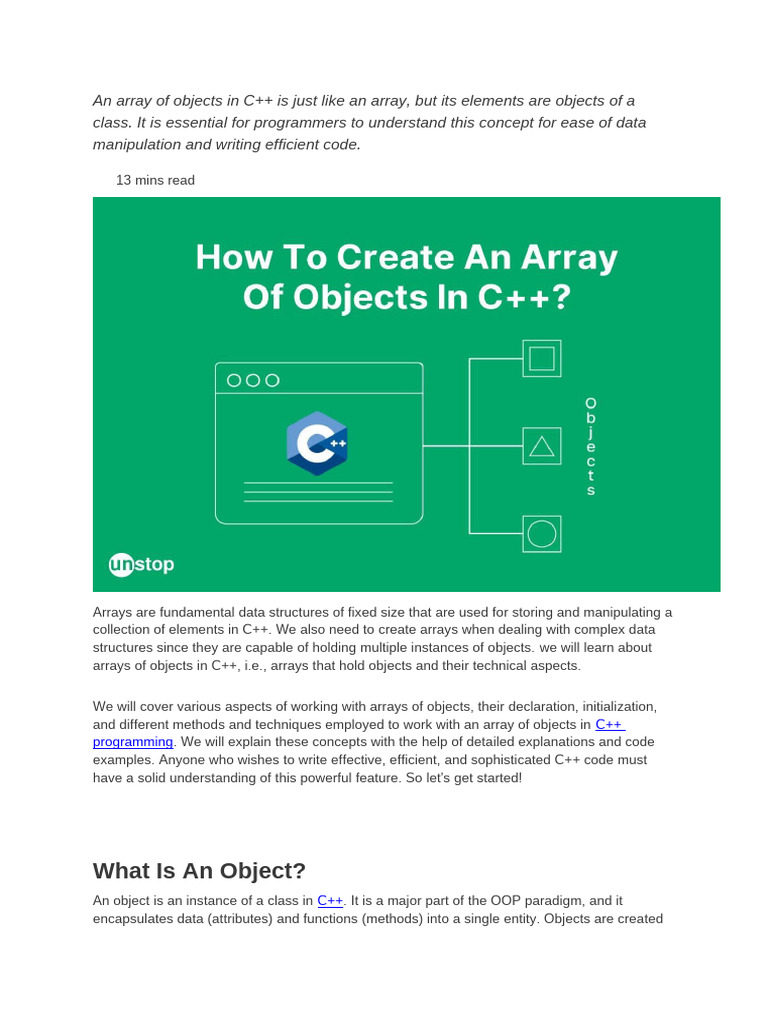 An array of objects in C++ is just like an array, but its elements are objects of a class. It is essential for programmers to understand this concept for ease of data manipulation and writing efficient code.

13 mins read

How To Create An Array Of Objects In C++?

C++

Objects

unstop

Arrays are fundamental data structures of fixed size that are used for storing and manipulating a collection of elements in C++. We also need to create arrays when dealing with complex data structures since they are capable of holding multiple instances of objects. we will learn about arrays of objects in C++, i.e., arrays that hold objects and their technical aspects.

We will cover various aspects of working with arrays of objects, their declaration, initialization, and different methods and techniques employed to work with an array of objects in C++ programming. We will explain these concepts with the help of detailed explanations and code examples. Anyone who wishes to write effective, efficient, and sophisticated C++ code must have a solid understanding of this powerful feature. So let's get started!

What Is An Object?

An object is an instance of a class in C++. It is a major part of the OOP paradigm, and it encapsulates data (attributes) and functions (methods) into a single entity. Objects are created